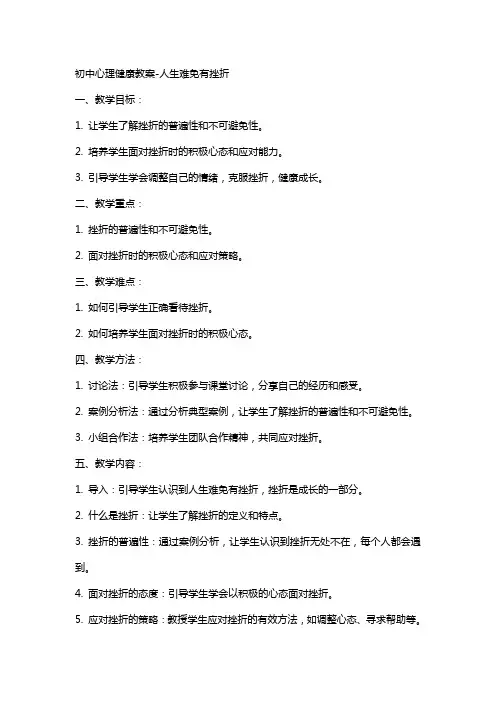 初中心理健康教案-人生难免有挫折

一、教学目标：

1. 让学生了解挫折的普遍性和不可避免性。

2. 培养学生面对挫折时的积极心态和应对能力。

3. 引导学生学会调整自己的情绪，克服挫折，健康成长。

二、教学重点：

1. 挫折的普遍性和不可避免性。

2. 面对挫折时的积极心态和应对策略。

三、教学难点：

1. 如何引导学生正确看待挫折。

2. 如何培养学生面对挫折时的积极心态。

四、教学方法：

1. 讨论法：引导学生积极参与课堂讨论，分享自己的经历和感受。

2. 案例分析法：通过分析典型案例，让学生了解挫折的普遍性和不可避免性。

3. 小组合作法：培养学生团队合作精神，共同应对挫折。

五、教学内容：

1. 导入：引导学生认识到人生难免有挫折，挫折是成长的一部分。

2. 什么是挫折：让学生了解挫折的定义和特点。

3. 挫折的普遍性：通过案例分析，让学生认识到挫折无处不在，每个人都会遇到。

4. 面对挫折的态度：引导学生学会以积极的心态面对挫折。

5. 应对挫折的策略：教授学生应对挫折的有效方法，如调整心态、寻求帮助等。